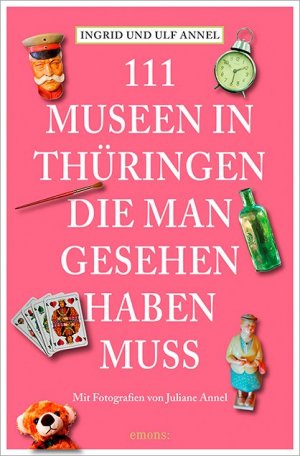 INGRID UND ULF ANNEL

111 MUSEEN IN THÜRINGEN DIE MAN GESEHEN HABEN MUSS

Mit Fotografien von Juliane Annel

emons: